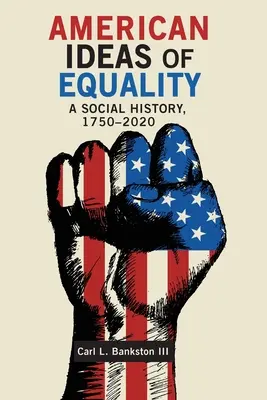 AMERICAN IDEAS OF EQUALITY

A SOCIAL HISTORY, 1750–2020

Carl L. Bankston III